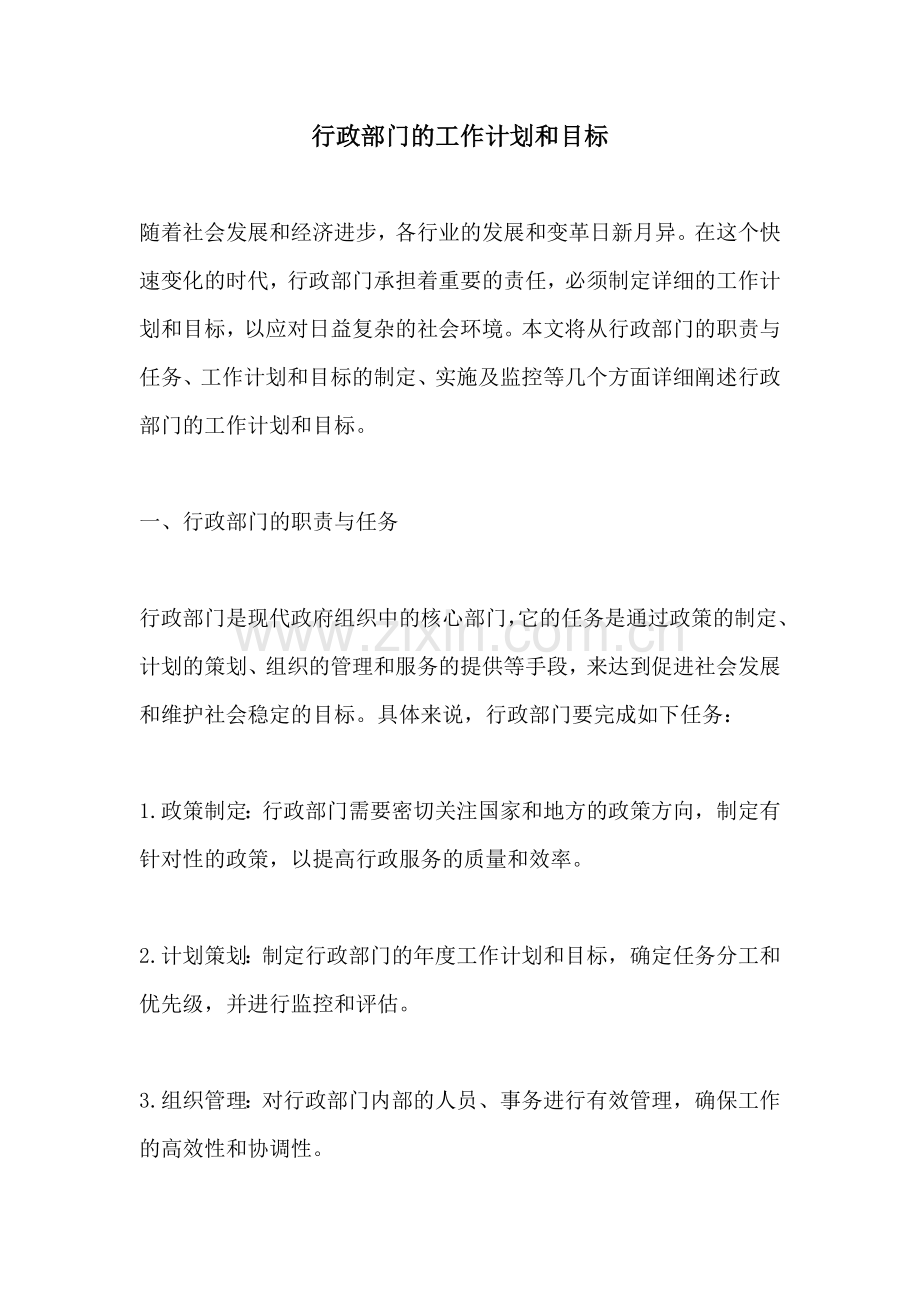 行政部门的工作计划和目标

随着社会发展和经济进步，各行业的发展和变革日新月异。在这个快速变化的时代，行政部门承担着重要的责任，必须制定详细的工作计划和目标，以应对日益复杂的社会环境。本文将从行政部门的职责与任务、工作计划和目标的制定、实施及监控等几个方面详细阐述行政部门的工作计划和目标。

一、行政部门的职责与任务

行政部门是现代政府组织中的核心部门，它的任务是通过政策的制定、计划的策划、组织的管理和服务的提供等手段，来达到促进社会发展和维护社会稳定的目标。具体来说，行政部门要完成如下任务：

1.政策制定：行政部门需要密切关注国家和地方的政策方向，制定有针对性的政策，以提高行政服务的质量和效率。

2.计划策划：制定行政部门的年度工作计划和目标，确定任务分工和优先级，并进行监控和评估。

3.组织管理：对行政部门内部的人员、事务进行有效管理，确保工作的高效性和协调性。

www.zixin.com.cn